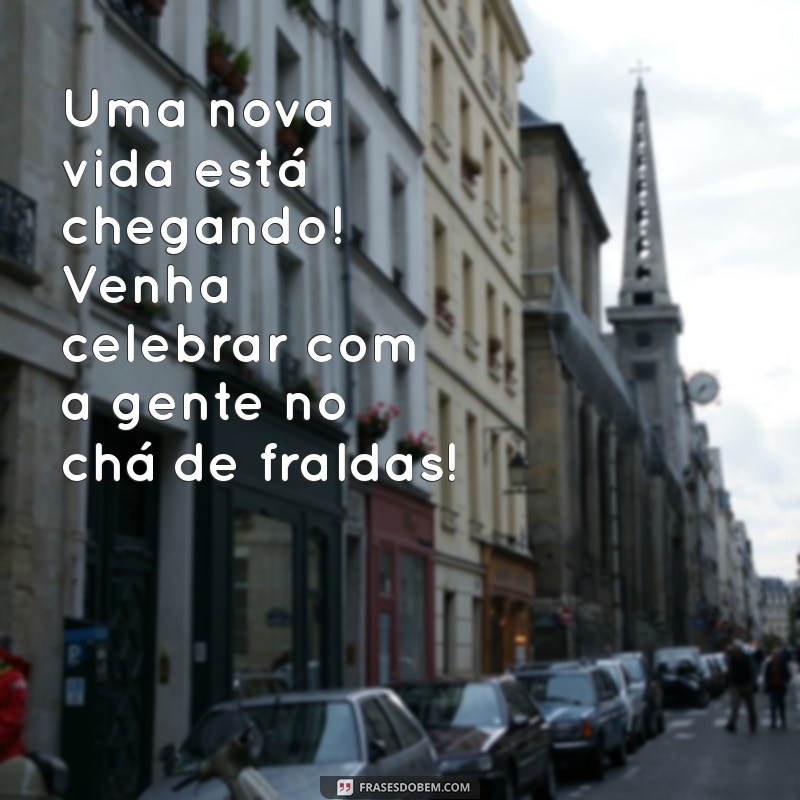 Uma nova vida está chegando! Venha celebrar com a gente no chá de fraldas!

FRASESDOBEM.COM